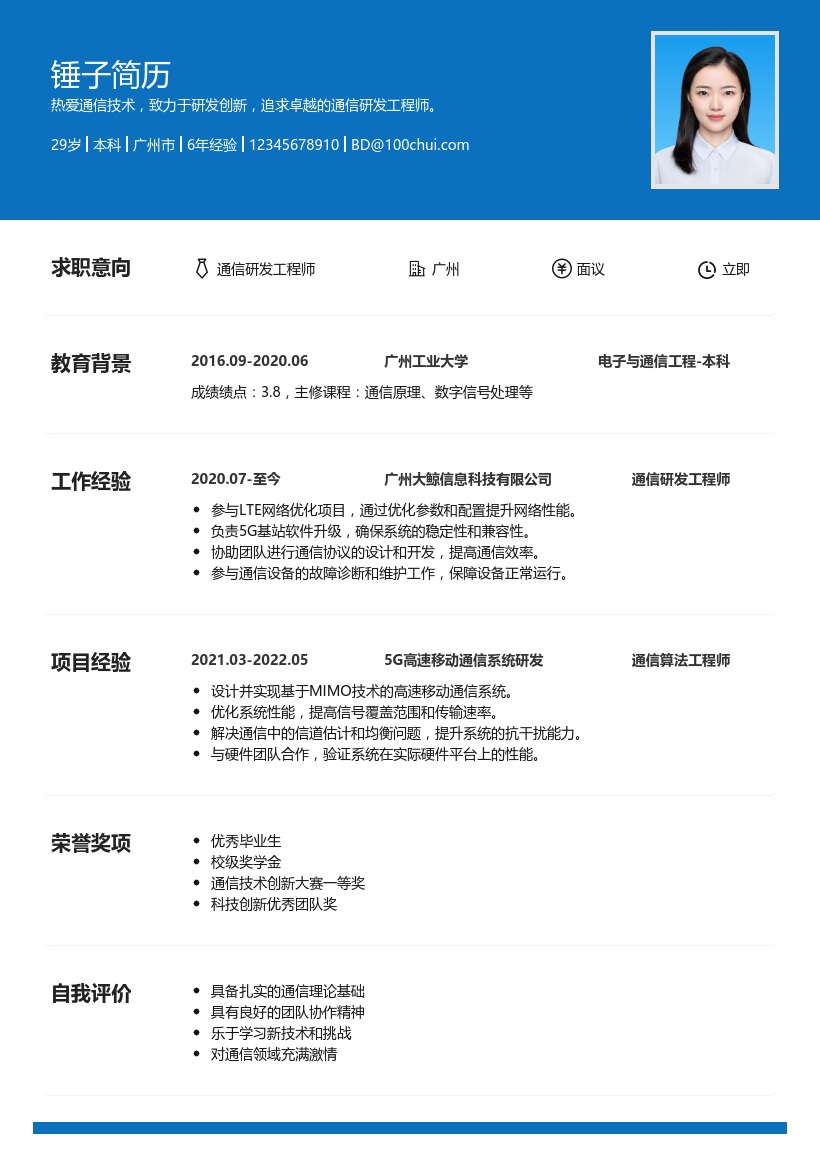 锤子简历
热爱通信技术，致力于研发创新，追求卓越的通信研发工程师。

29岁 | 本科 | 广州市 | 6年经验 | 12345678910 | BD@100chui.com

求职意向
通信研发工程师 广州 面议 立即

教育背景
2016.09-2020.06 广州工业大学 电子与通信工程-本科
成绩绩点：3.8，主修课程：通信原理、数字信号处理等

工作经验
2020.07-至今 广州大鲸信息科技有限公司 通信研发工程师
• 参与LTE网络优化项目，通过优化参数和配置提升网络性能。
• 负责5G基站软件升级，确保系统的稳定性和兼容性。
• 协助团队进行通信协议的设计和开发，提高通信效率。
• 参与通信设备的故障诊断和维护工作，保障设备正常运行。

项目经验
2021.03-2022.05 5G高速移动通信系统研发 通信算法工程师
• 设计并实现基于MIMO技术的高速移动通信系统。
• 优化系统性能，提高信号覆盖范围和传输速率。
• 解决通信中的信道估计和均衡问题，提升系统的抗干扰能力。
• 与硬件团队合作，验证系统在实际硬件平台上的性能。

荣誉奖项
• 优秀毕业生
• 校级奖学金
• 通信技术创新大赛一等奖
• 科技创新优秀团队奖

自我评价
• 具备扎实的通信理论基础
• 具有良好的团队协作精神
• 乐于学习新技术和挑战
• 对通信领域充满激情